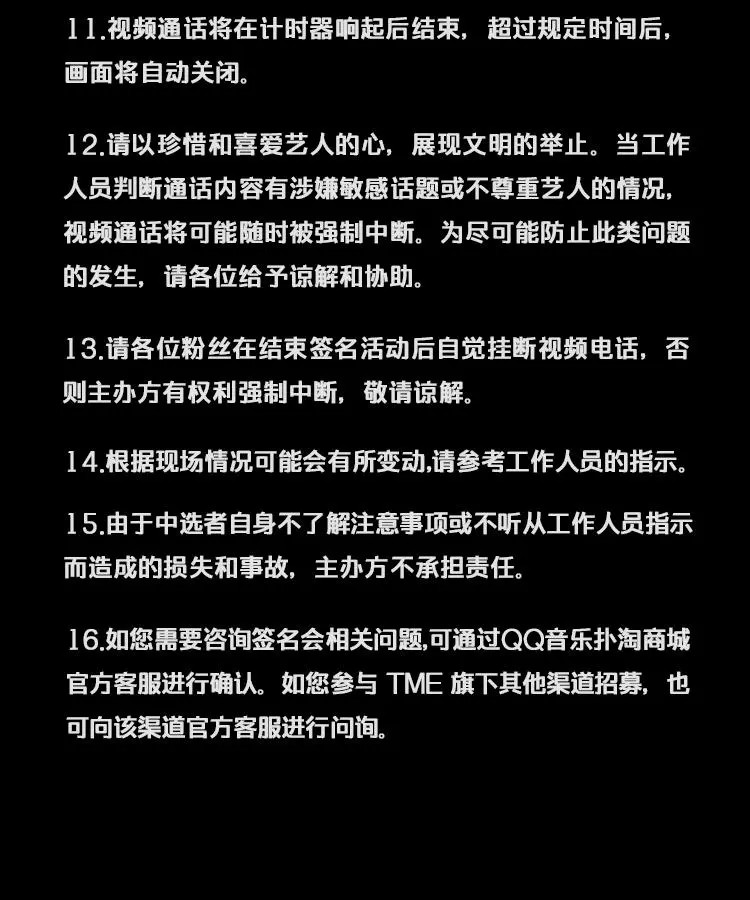 11.视频通话将在计时器响起后结束，超过规定时间后，画面将自动关闭。

12.请以珍惜和喜爱艺人的心，展现文明的举止。当工作人员判断通话内容有涉嫌敏感话题或不尊重艺人的情况，视频通话将可能随时被强制中断。为尽可能防止此类问题的发生，请各位给予谅解和协助。

13.请各位粉丝在结束签名活动后自觉挂断视频电话，否则主办方有权利强制中断，敬请谅解。

14.根据现场情况可能会有所变动,请参考工作人员的指示。

15.由于中选者自身不了解注意事项或不听从工作人员指示而造成的损失和事故，主办方不承担责任。

16.如您需要咨询签名会相关问题,可通过QQ音乐扑淘商城官方客服进行确认。如您参与 TME 旗下其他渠道招募，也可向该渠道官方客服进行问询。